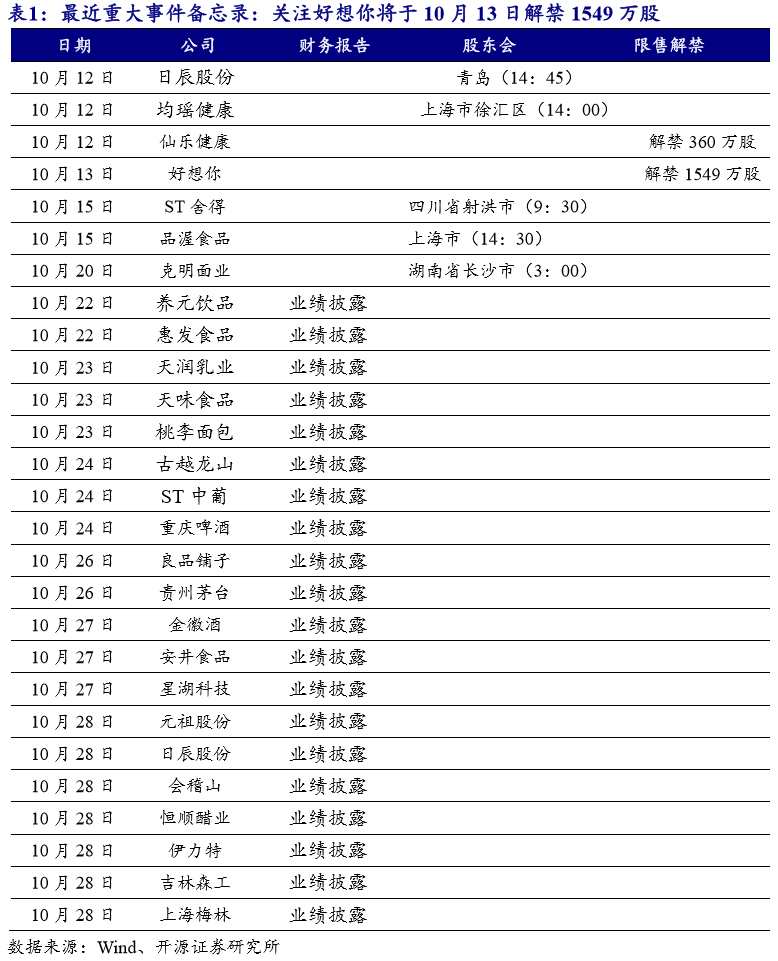 表1：最近重大事件备忘录：关注好想你将于 10 月 13 日解禁 1549 万股

| 日期 | 公司 | 财务报告 | 股东会 | 限售解禁 |
|---|---|---|---|---|
| 10 月 12 日 | 日辰股份 | | 青岛（14：45） | |
| 10 月 12 日 | 均瑶健康 | | 上海市徐汇区（14：00） | |
| 10 月 12 日 | 仙乐健康 | | | 解禁 360 万股 |
| 10 月 13 日 | 好想你 | | | 解禁 1549 万股 |
| 10 月 15 日 | ST 舍得 | | 四川省射洪市（9：30） | |
| 10 月 15 日 | 品渥食品 | | 上海市（14：30） | |
| 10 月 20 日 | 克明面业 | | 湖南省长沙市（3：00） | |
| 10 月 22 日 | 养元饮品 | 业绩披露 | | |
| 10 月 22 日 | 惠发食品 | 业绩披露 | | |
| 10 月 23 日 | 天润乳业 | 业绩披露 | | |
| 10 月 23 日 | 天味食品 | 业绩披露 | | |
| 10 月 23 日 | 桃李面包 | 业绩披露 | | |
| 10 月 24 日 | 古越龙山 | 业绩披露 | | |
| 10 月 24 日 | ST 中葡 | 业绩披露 | | |
| 10 月 24 日 | 重庆啤酒 | 业绩披露 | | |
| 10 月 26 日 | 良品铺子 | 业绩披露 | | |
| 10 月 26 日 | 贵州茅台 | 业绩披露 | | |
| 10 月 27 日 | 金徽酒 | 业绩披露 | | |
| 10 月 27 日 | 安井食品 | 业绩披露 | | |
| 10 月 27 日 | 星湖科技 | 业绩披露 | | |
| 10 月 28 日 | 元祖股份 | 业绩披露 | | |
| 10 月 28 日 | 日辰股份 | 业绩披露 | | |
| 10 月 28 日 | 会稽山 | 业绩披露 | | |
| 10 月 28 日 | 恒顺醋业 | 业绩披露 | | |
| 10 月 28 日 | 伊力特 | 业绩披露 | | |
| 10 月 28 日 | 吉林森工 | 业绩披露 | | |
| 10 月 28 日 | 上海梅林 | 业绩披露 | | |

数据来源：Wind、开源证券研究所